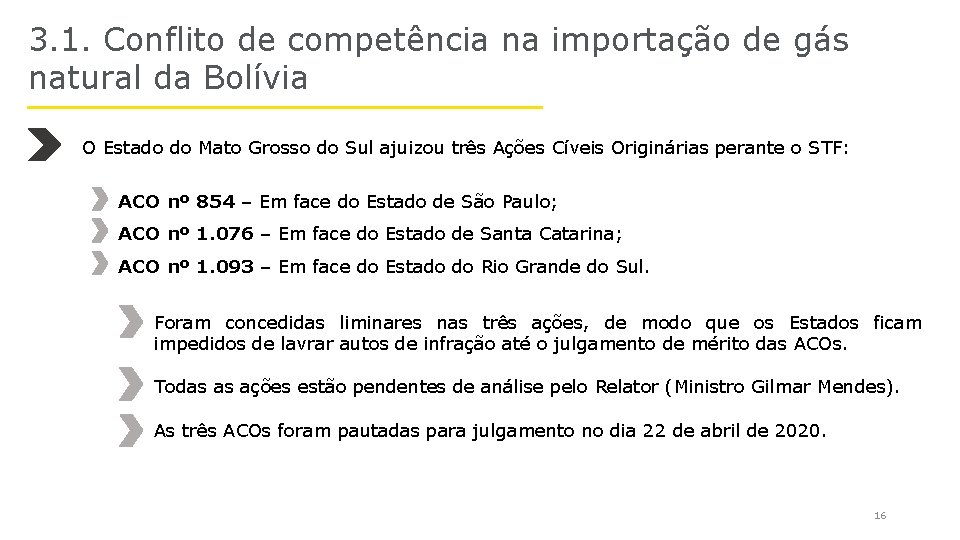 3.1. Conflito de competência na importação de gás natural da Bolívia

O Estado do Mato Grosso do Sul ajuizou três Ações Cíveis Originárias perante o STF:

ACO nº 854 – Em face do Estado de São Paulo;

ACO nº 1.076 – Em face do Estado de Santa Catarina;

ACO nº 1.093 – Em face do Estado do Rio Grande do Sul.

Foram concedidas liminares nas três ações, de modo que os Estados ficam impedidos de lavrar autos de infração até o julgamento de mérito das ACOs.

Todas as ações estão pendentes de análise pelo Relator (Ministro Gilmar Mendes).

As três ACOs foram pautadas para julgamento no dia 22 de abril de 2020.

16